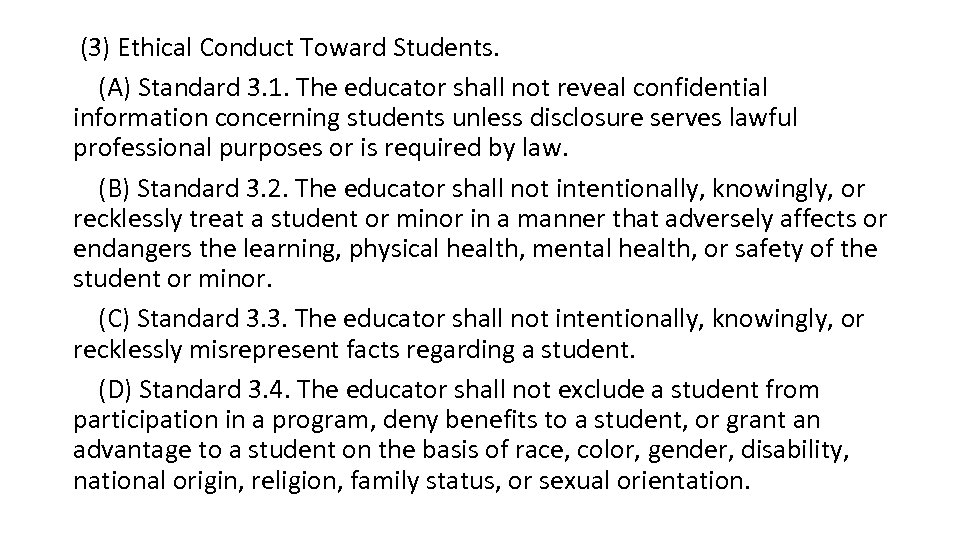 (3) Ethical Conduct Toward Students.

(A) Standard 3.1. The educator shall not reveal confidential information concerning students unless disclosure serves lawful professional purposes or is required by law.

(B) Standard 3.2. The educator shall not intentionally, knowingly, or recklessly treat a student or minor in a manner that adversely affects or endangers the learning, physical health, mental health, or safety of the student or minor.

(C) Standard 3.3. The educator shall not intentionally, knowingly, or recklessly misrepresent facts regarding a student.

(D) Standard 3.4. The educator shall not exclude a student from participation in a program, deny benefits to a student, or grant an advantage to a student on the basis of race, color, gender, disability, national origin, religion, family status, or sexual orientation.